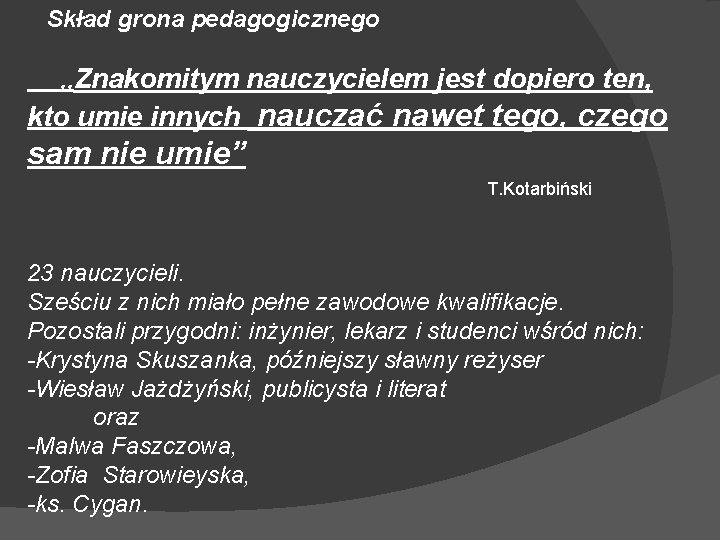 Skład grona pedagogicznego

„Znakomitym nauczycielem jest dopiero ten, kto umie innych nauczać nawet tego, czego sam nie umie”

T.Kotarbiński

23 nauczycieli.
Sześciu z nich miało pełne zawodowe kwalifikacje.
Pozostali przygodni: inżynier, lekarz i studenci wśród nich:
-Krystyna Skuszanka, późniejszy sławny reżyser
-Wiesław Jażdżyński, publicysta i literat
oraz
-Malwa Faszczowa,
-Zofia Starowieyska,
-ks. Cygan.